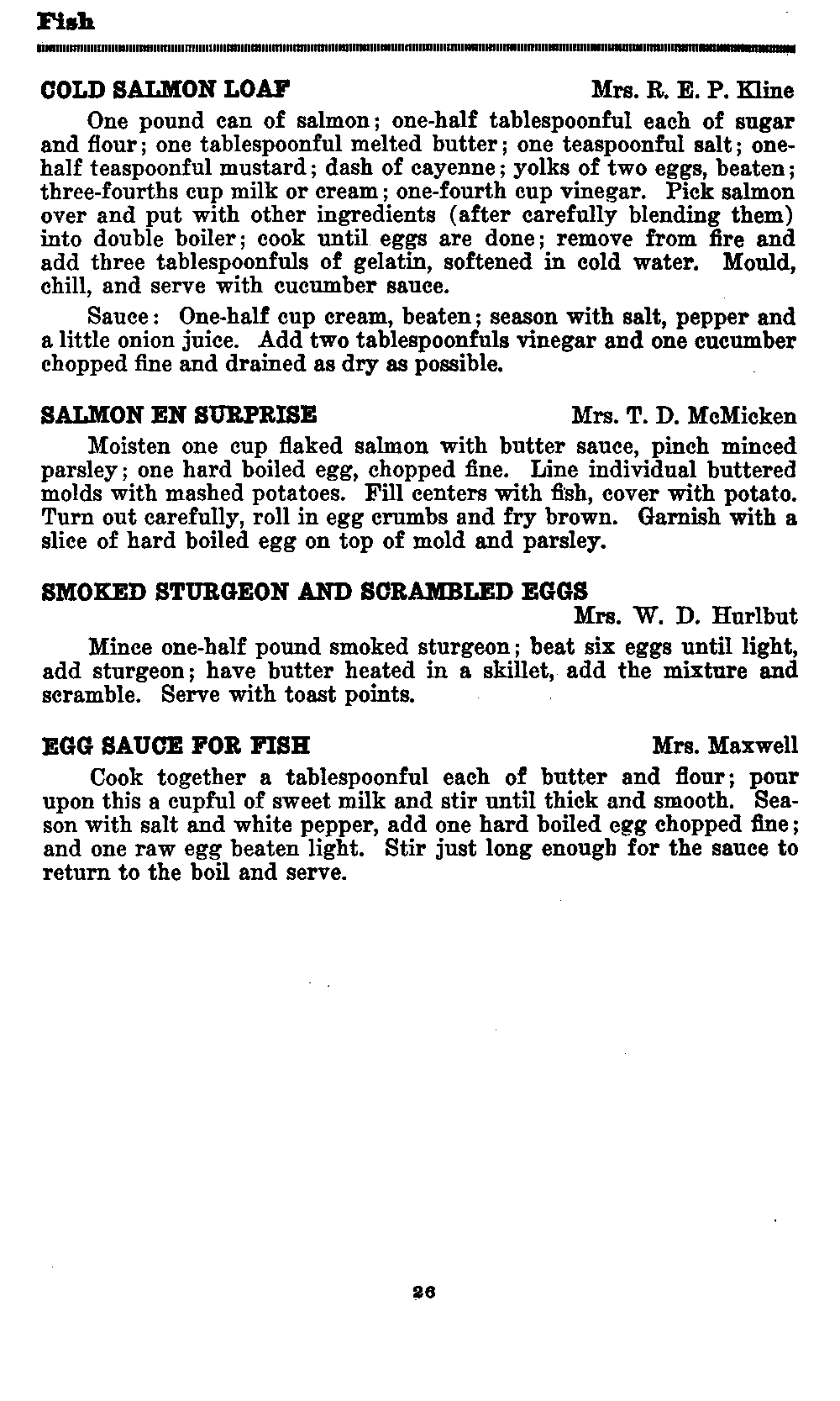 Fish

COLD SALMON LOAF Mrs. R. E. P. Kline

One pound can of salmon; one-half tablespoonful each of sugar and flour; one tablespoonful melted butter; one teaspoonful salt; one-half teaspoonful mustard; dash of cayenne; yolks of two eggs, beaten; three-fourths cup milk or cream; one-fourth cup vinegar. Pick salmon over and put with other ingredients (after carefully blending them) into double boiler; cook until eggs are done; remove from fire and add three tablespoonfuls of gelatin, softened in cold water. Mould, chill, and serve with cucumber sauce.

Sauce: One-half cup cream, beaten; season with salt, pepper and a little onion juice. Add two tablespoonfuls vinegar and one cucumber chopped fine and drained as dry as possible.

SALMON EN SURPRISE Mrs. T. D. McMicken

Moisten one cup flaked salmon with butter sauce, pinch minced parsley; one hard boiled egg, chopped fine. Line individual buttered molds with mashed potatoes. Fill centers with fish, cover with potato. Turn out carefully, roll in egg crumbs and fry brown. Garnish with a slice of hard boiled egg on top of mold and parsley.

SMOKED STURGEON AND SCRAMBLED EGGS
Mrs. W. D. Hurlbut

Mince one-half pound smoked sturgeon; beat six eggs until light, add sturgeon; have butter heated in a skillet, add the mixture and scramble. Serve with toast points.

EGG SAUCE FOR FISH Mrs. Maxwell

Cook together a tablespoonful each of butter and flour; pour upon this a cupful of sweet milk and stir until thick and smooth. Season with salt and white pepper, add one hard boiled egg chopped fine; and one raw egg beaten light. Stir just long enough for the sauce to return to the boil and serve.

26